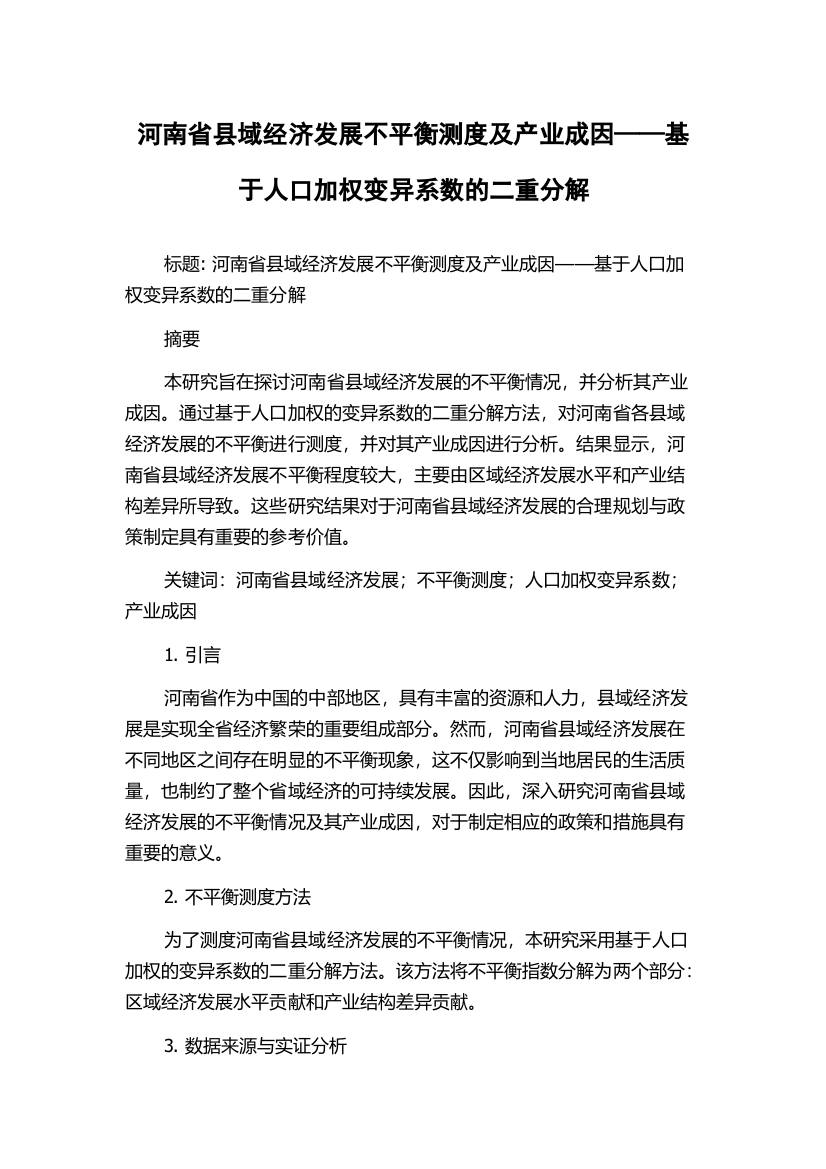 河南省县域经济发展不平衡测度及产业成因——基于人口加权变异系数的二重分解

标题: 河南省县域经济发展不平衡测度及产业成因——基于人口加权变异系数的二重分解

摘要

本研究旨在探讨河南省县域经济发展的不平衡情况，并分析其产业成因。通过基于人口加权的变异系数的二重分解方法，对河南省各县域经济发展的不平衡进行测度，并对其产业成因进行分析。结果显示，河南省县域经济发展不平衡程度较大，主要由区域经济发展水平和产业结构差异所导致。这些研究结果对于河南省县域经济发展的合理规划与政策制定具有重要的参考价值。

关键词：河南省县域经济发展；不平衡测度；人口加权变异系数；产业成因

1. 引言

河南省作为中国的中部地区，具有丰富的资源和人力，县域经济发展是实现全省经济繁荣的重要组成部分。然而，河南省县域经济发展在不同地区之间存在明显的不平衡现象，这不仅影响到当地居民的生活质量，也制约了整个省域经济的可持续发展。因此，深入研究河南省县域经济发展的不平衡情况及其产业成因，对于制定相应的政策和措施具有重要的意义。

2. 不平衡测度方法

为了测度河南省县域经济发展的不平衡情况，本研究采用基于人口加权的变异系数的二重分解方法。该方法将不平衡指数分解为两个部分：区域经济发展水平贡献和产业结构差异贡献。

3. 数据来源与实证分析